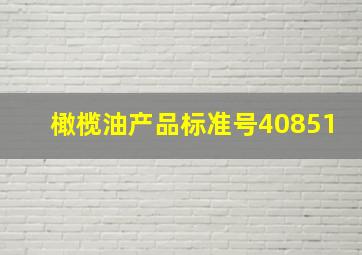 橄榄油产品标准号40851